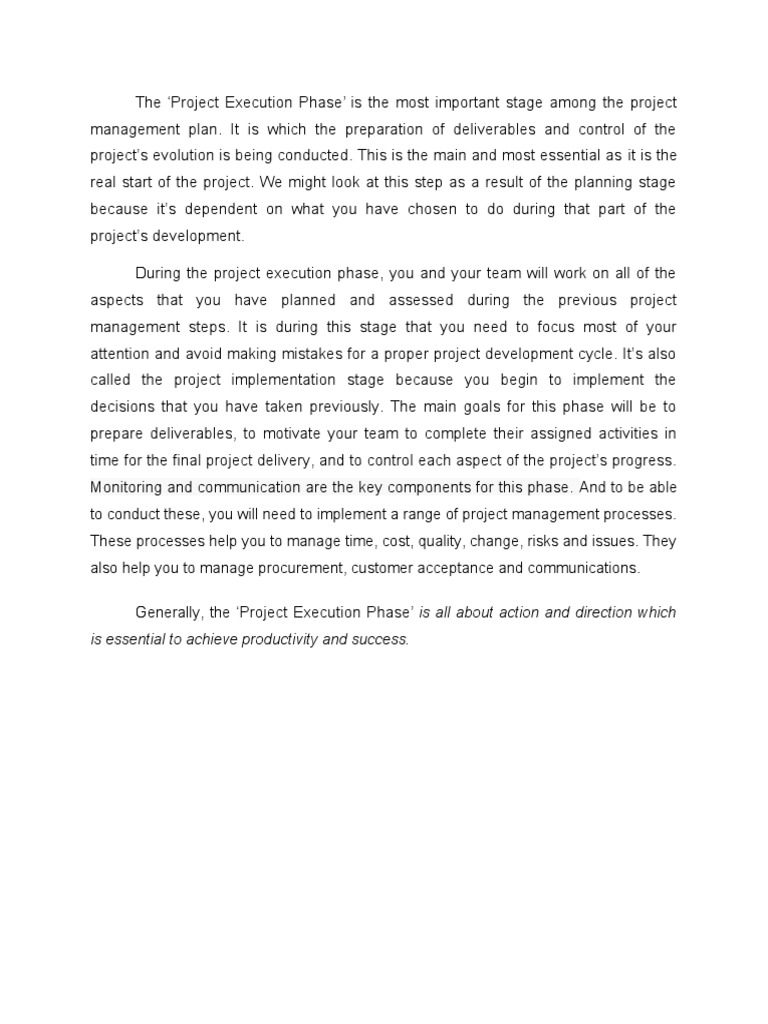 The ‘Project Execution Phase’ is the most important stage among the project management plan. It is which the preparation of deliverables and control of the project’s evolution is being conducted. This is the main and most essential as it is the real start of the project. We might look at this step as a result of the planning stage because it’s dependent on what you have chosen to do during that part of the project’s development.

During the project execution phase, you and your team will work on all of the aspects that you have planned and assessed during the previous project management steps. It is during this stage that you need to focus most of your attention and avoid making mistakes for a proper project development cycle. It’s also called the project implementation stage because you begin to implement the decisions that you have taken previously. The main goals for this phase will be to prepare deliverables, to motivate your team to complete their assigned activities in time for the final project delivery, and to control each aspect of the project’s progress. Monitoring and communication are the key components for this phase. And to be able to conduct these, you will need to implement a range of project management processes. These processes help you to manage time, cost, quality, change, risks and issues. They also help you to manage procurement, customer acceptance and communications.

Generally, the ‘Project Execution Phase’ is all about action and direction which is essential to achieve productivity and success.